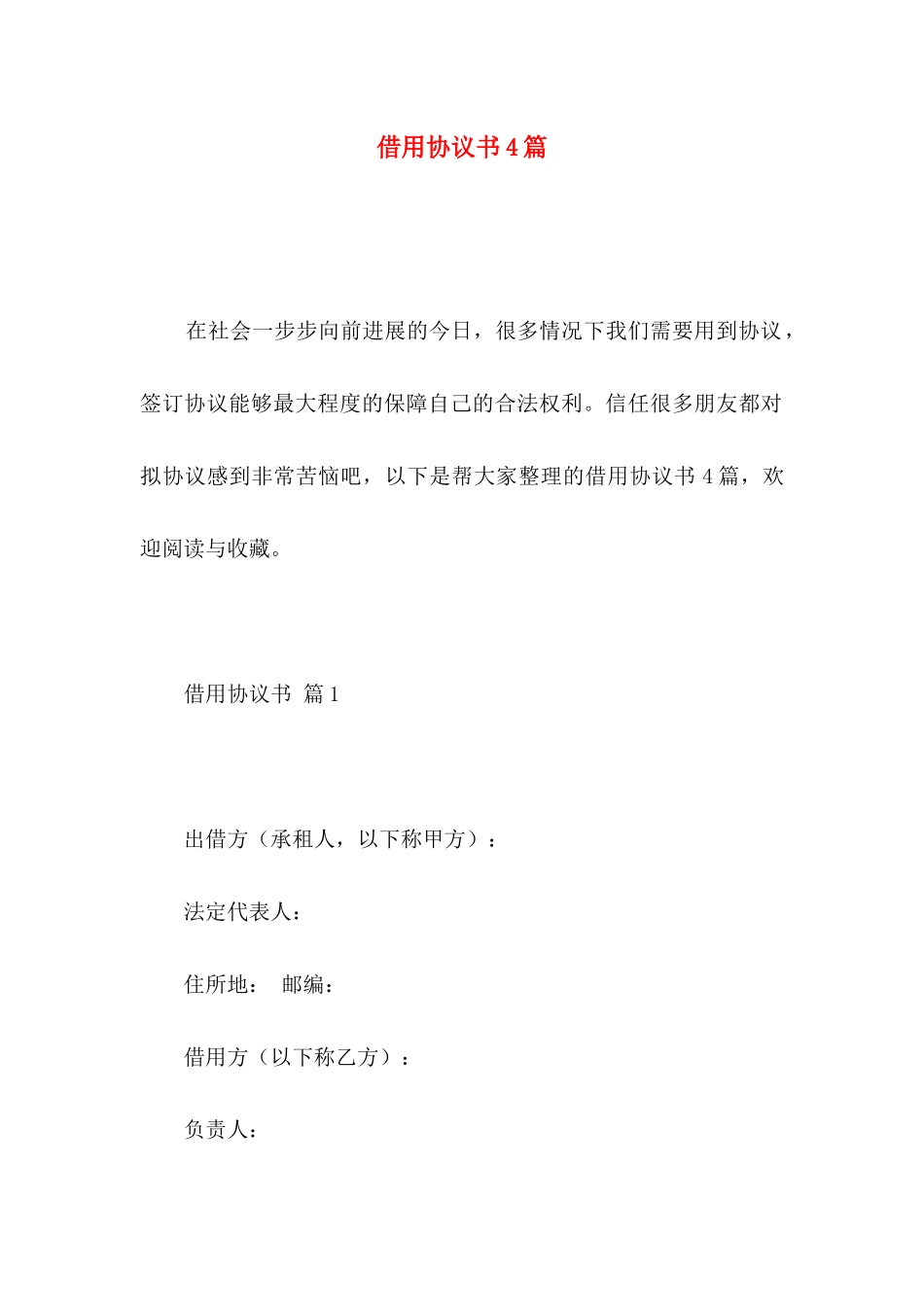 借用协议书4篇

在社会一步步向前进展的今日，很多情况下我们需要用到协议，签订协议能够最大程度的保障自己的合法权利。信任很多朋友都对拟协议感到非常苦恼吧，以下是帮大家整理的借用协议书4篇，欢迎阅读与收藏。

借用协议书 篇1

出借方（承租人，以下称甲方）：

法定代表人：

住所地： 邮编：

借用方（以下称乙方）：

负责人：